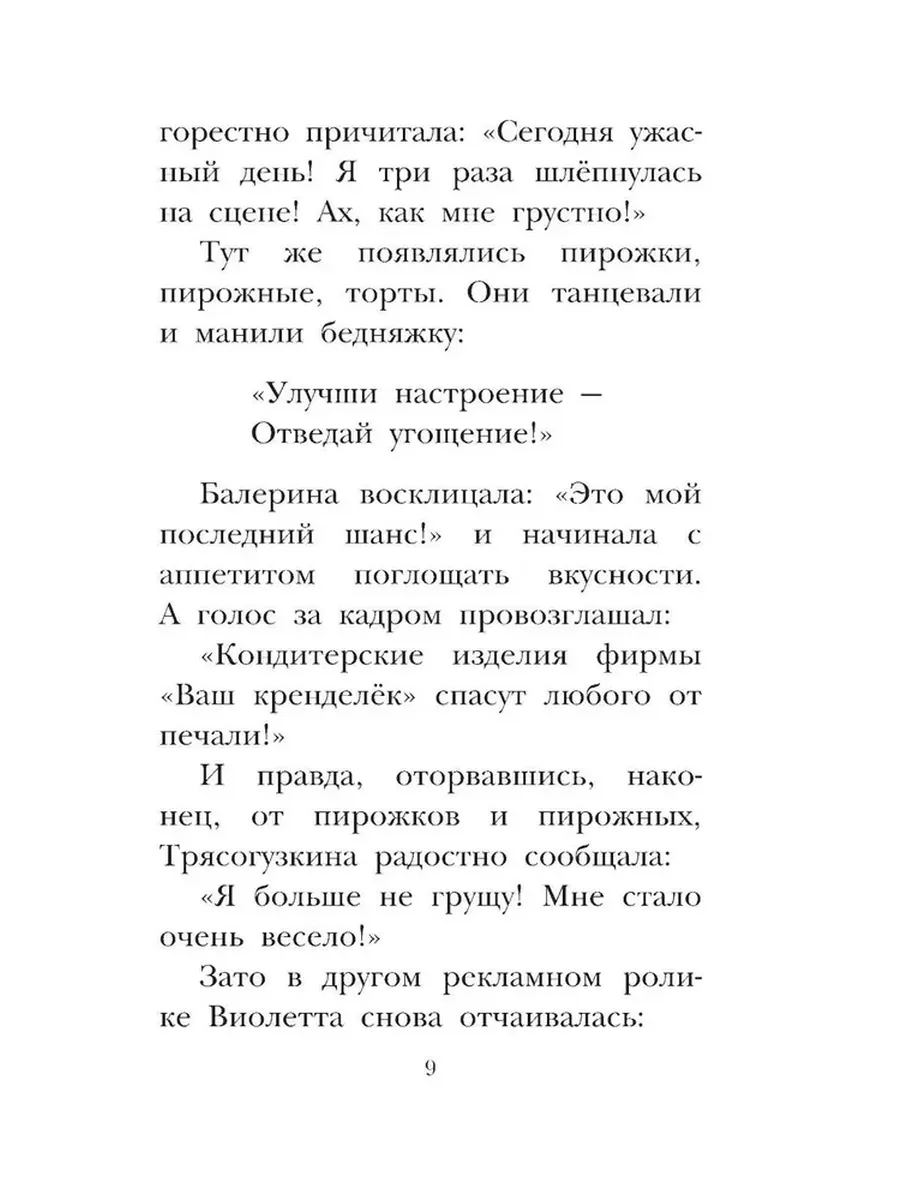 горестно причитала: «Сегодня ужасный день! Я три раза шлёпнулась на сцене! Ах, как мне грустно!»

Тут же появлялись пирожки, пирожные, торты. Они танцевали и манили бедняжку:

«Улучши настроение —
Отведай угощение!»

Балерина восклицала: «Это мой последний шанс!» и начинала с аппетитом поглощать вкусности. А голос за кадром провозглашал:

«Кондитерские изделия фирмы «Ваш кренделёк» спасут любого от печали!»

И правда, оторвавшись, наконец, от пирожков и пирожных, Трясогузкина радостно сообщала: «Я больше не грущу! Мне стало очень весело!»

Зато в другом рекламном ролике Виолетта снова отчаивалась:

9